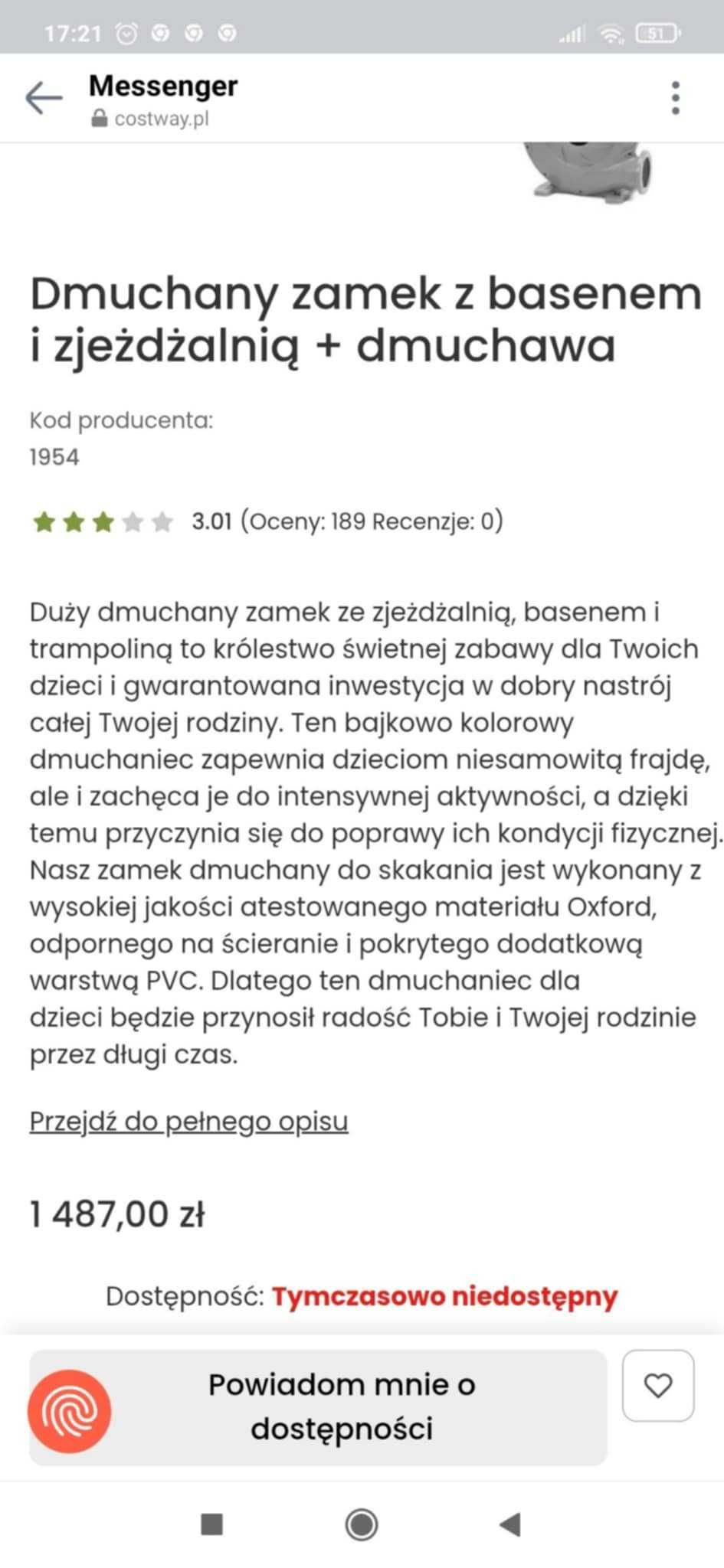 17:21 51

Messenger
costway.pl

Dmuchany zamek z basenem i zjeżdżalnią + dmuchawa

Kod producenta:
1954

3.01 (Oceny: 189 Recenzje: 0)

Duży dmuchany zamek ze zjeżdżalnią, basenem i trampoliną to królestwo świetnej zabawy dla Twoich dzieci i gwarantowana inwestycja w dobry nastrój całej Twojej rodziny. Ten bajkowo kolorowy dmuchaniec zapewnia dzieciom niesamowitą frajdę, ale i zachęca je do intensywnej aktywności, a dzięki temu przyczynia się do poprawy ich kondycji fizycznej. Nasz zamek dmuchany do skakania jest wykonany z wysokiej jakości atestowanego materiału Oxford, odpornego na ścieranie i pokrytego dodatkową warstwą PVC. Dlatego ten dmuchaniec dla dzieci będzie przynosił radość Tobie i Twojej rodzinie przez długi czas.

Przejdź do pełnego opisu

1 487,00 zł

Dostępność: Tymczasowo niedostępny

Powiadom mnie o dostępności